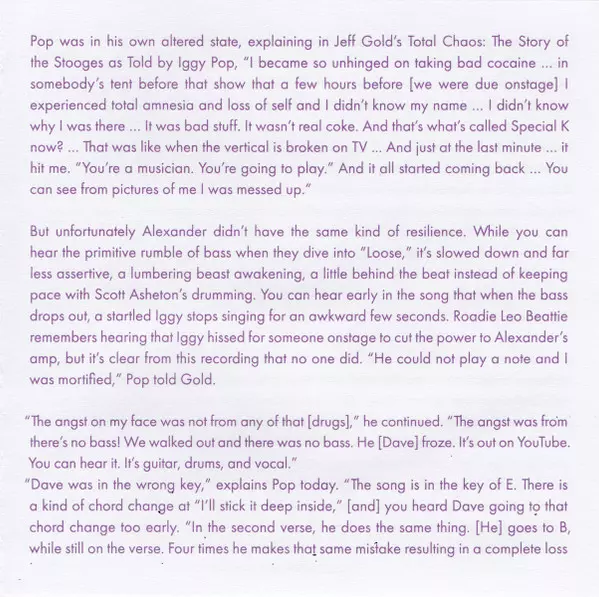 Pop was in his own altered state, explaining in Jeff Gold's Total Chaos: The Story of the Stooges as Told by Iggy Pop, "I became so unhinged on taking bad cocaine ... in somebody's tent before that show that a few hours before [we were due onstage] I experienced total amnesia and loss of self and I didn't know my name ... I didn't know why I was there ... It was bad stuff. It wasn't real coke. And that's what's called Special K now? ... That was like when the vertical is broken on TV ... And just at the last minute ... it hit me. "You're a musician. You're going to play." And it all started coming back ... You can see from pictures of me I was messed up."

But unfortunately Alexander didn't have the same kind of resilience. While you can hear the primitive rumble of bass when they dive into "Loose," it's slowed down and far less assertive, a lumbering beast awakening, a little behind the beat instead of keeping pace with Scott Asheton's drumming. You can hear early in the song that when the bass drops out, a startled Iggy stops singing for an awkward few seconds. Roadie Leo Beattie remembers hearing that Iggy hissed for someone onstage to cut the power to Alexander's amp, but it's clear from this recording that no one did. "He could not play a note and I was mortified," Pop told Gold.

"The angst on my face was not from any of that [drugs]," he continued. "The angst was from there's no bass! We walked out and there was no bass. He [Dave] froze. It's out on YouTube. You can hear it. It's guitar, drums, and vocal."
"Dave was in the wrong key," explains Pop today. "The song is in the key of E. There is a kind of chord change at "I'll stick it deep inside," [and] you heard Dave going to that chord change too early. "In the second verse, he does the same thing. [He] goes to B, while still on the verse. Four times he makes that same mistake resulting in a complete loss